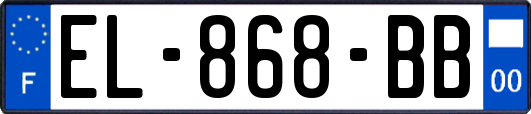 F

EL-868-BB

00